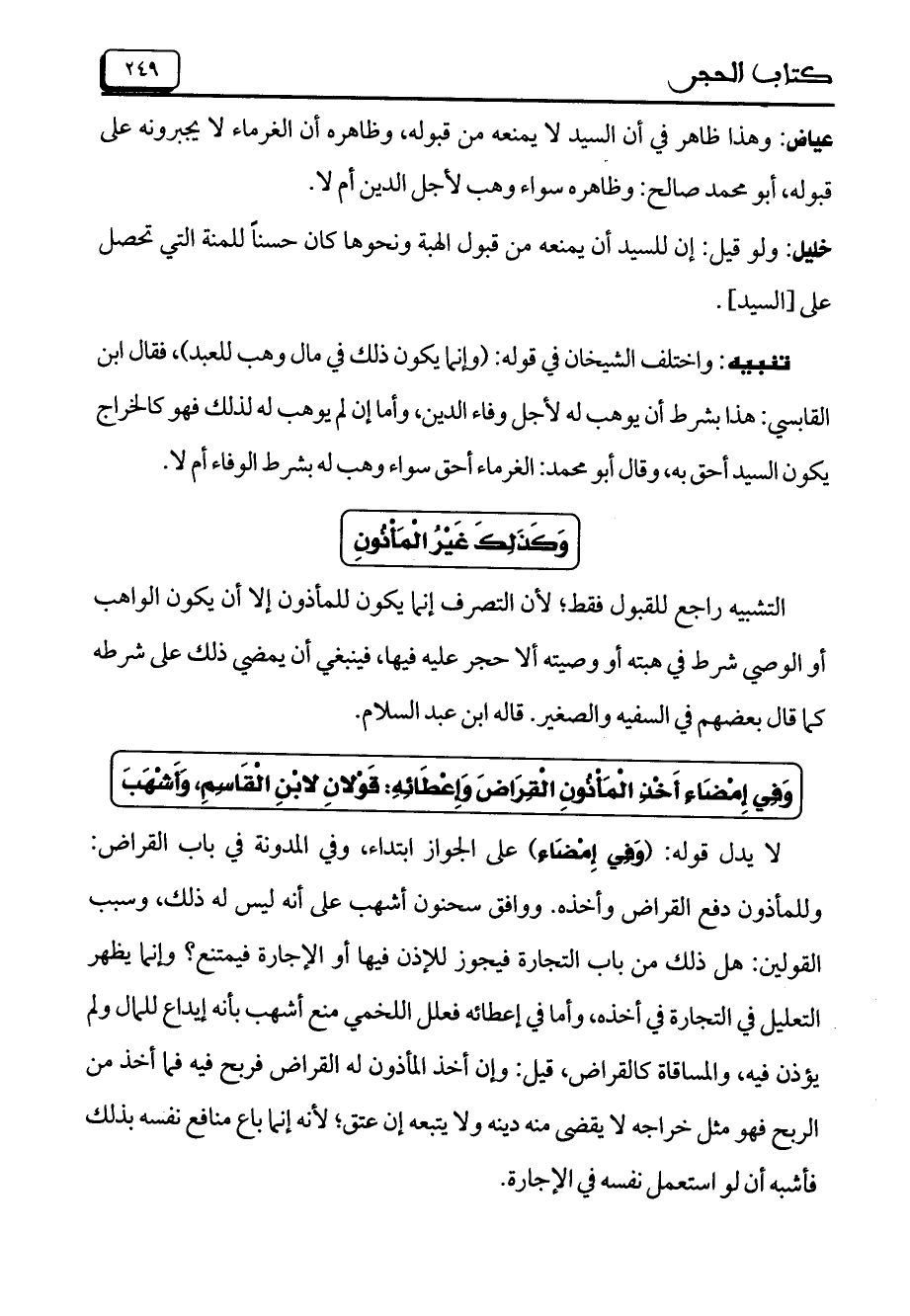 كتاب الحجر ٢٤٩

عياض: وهذا ظاهر في أن السيد لا يمنعه من قبوله، وظاهره أن الغرماء لا يجبرونه على قبوله، أبو محمد صالح: وظاهره سواء وهب لأجل الدين أم لا.

خليل: ولو قيل: إن للسيد أن يمنعه من قبول الهبة ونحوها كان حسناً للمنة التي تحصل على [السيد].

تنبيه: واختلف الشيخان في قوله: (وإنما يكون ذلك في مال وهب للعبد)، فقال ابن القابسي: هذا بشرط أن يوهب له لأجل وفاء الدين، وأما إن لم يوهب له لذلك فهو كالخراج يكون السيد أحق به، وقال أبو محمد: الغرماء أحق سواء وهب له بشرط الوفاء أم لا.

وَكَذَلِكَ غَيْرُ الْمَأْذُونِ

التشبيه راجع للقبول فقط؛ لأن التصرف إنما يكون للمأذون إلا أن يكون الواهب أو الوصي شرط في هبته أو وصيته ألا حجر عليه فيها، فينبغي أن يمضي ذلك على شرطه كما قال بعضهم في السفيه والصغير. قاله ابن عبد السلام.

وَفِي إِمْضَاءِ أَخْذِ الْمَأْذُونِ الْقِرَاضَ وَإِعْطَائِهِ: قَوْلانِ لابْنِ الْقَاسِمِ، وَأَشْهَبَ

لا يدل قوله: (وَفِي إِمْضَاءِ) على الجواز ابتداء، وفي المدونة في باب القراض: وللمأذون دفع القراض وأخذه. ووافق سحنون أشهب على أنه ليس له ذلك، وسبب القولين: هل ذلك من باب التجارة فيجوز للإذن فيها أو الإجارة فيمتنع؟ وإنما يظهر التعليل في التجارة في أخذه، وأما في إعطائه فعلل اللخمي منع أشهب بأنه إيداع للمال ولم يؤذن فيه، والمساقاة كالقراض، قيل: وإن أخذ المأذون له القراض فربح فيه فما أخذ من الربح فهو مثل خراجه لا يقضى منه دينه ولا يتبعه إن عتق؛ لأنه إنما باع منافع نفسه بذلك فأشبه أن لو استعمل نفسه في الإجارة.